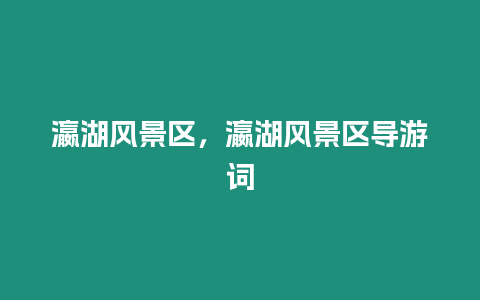 瀛湖风景区，瀛湖风景区导游词